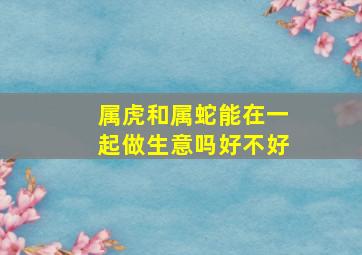 属虎和属蛇能在一起做生意吗好不好